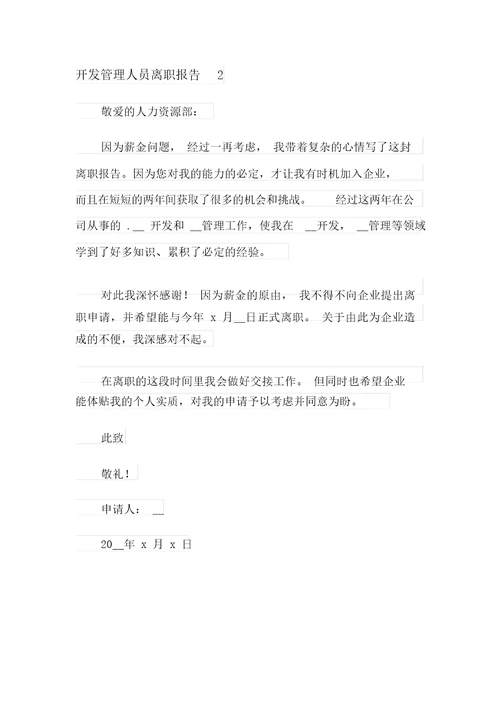 开发管理人员离职报告 2

敬爱的人力资源部：

因为薪金问题， 经过一再考虑， 我带着复杂的心情写了这封离职报告。因为您对我的能力的必定，才让我有时机加入企业，而且在短短的两年间获取了很多的机会和挑战。 经过这两年在公司从事的 .__ 开发和 __管理工作，使我在 __开发， __管理等领域学到了好多知识、累积了必定的经验。

对此我深怀感谢！ 因为薪金的原由， 我不得不向企业提出离职申请，并希望能与今年 x 月__日正式离职。 关于由此为企业造成的不便，我深感对不起。

在离职的这段时间里我会做好交接工作。 但同时也希望企业能体贴我的个人实质，对我的申请予以考虑并同意为盼。

此致

敬礼！

申请人： __

20__年 x 月 x 日